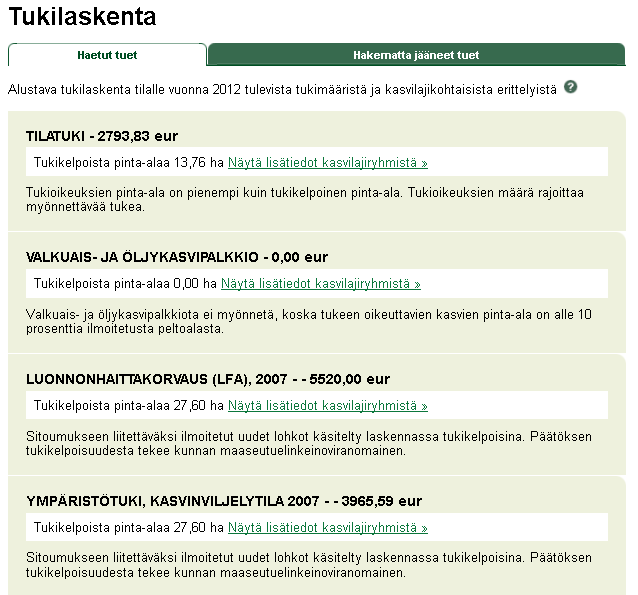 Tukilaskenta

Haetut tuet

Hakematta jääneet tuet

Alustava tukilaskenta tilalle vuonna 2012 tulevista tukimääristä ja kasvilajikohtaisista erittelyistä ?

TILATUKI - 2793,83 eur

Tukikelpoista pinta-alaa 13,76 ha Näytä lisätiedot kasvilajiryhmistä »

Tukioikeuksien pinta-ala on pienempi kuin tukikelpoinen pinta-ala. Tukioikeuksien määrä rajoittaa myönnettävää tukea.

VALKUAIS- JA ÖLJYKASVIPALKKIO - 0,00 eur

Tukikelpoista pinta-alaa 0,00 ha Näytä lisätiedot kasvilajiryhmistä »

Valkuais- ja öljykasvipalkkiota ei myönnetä, koska tukeen oikeuttavien kasvien pinta-ala on alle 10 prosenttia ilmoitetusta peltoalasta.

LUONNONHAITTAKORVAUS (LFA), 2007 - - 5520,00 eur

Tukikelpoista pinta-alaa 27,60 ha Näytä lisätiedot kasvilajiryhmistä »

Sitoumukseen liitettäväksi ilmoitetut uudet lohkot käsitelty laskennassa tukikelpoisina. Päätöksen tukikelpoisuudesta tekee kunnan maaseutuelinkeinoviranomainen.

YMPÄRISTÖTUKI, KASVINVILJELYTILA 2007 - - 3965,59 eur

Tukikelpoista pinta-alaa 27,60 ha Näytä lisätiedot kasvilajiryhmistä »

Sitoumukseen liitettäväksi ilmoitetut uudet lohkot käsitelty laskennassa tukikelpoisina. Päätöksen tukikelpoisuudesta tekee kunnan maaseutuelinkeinoviranomainen.